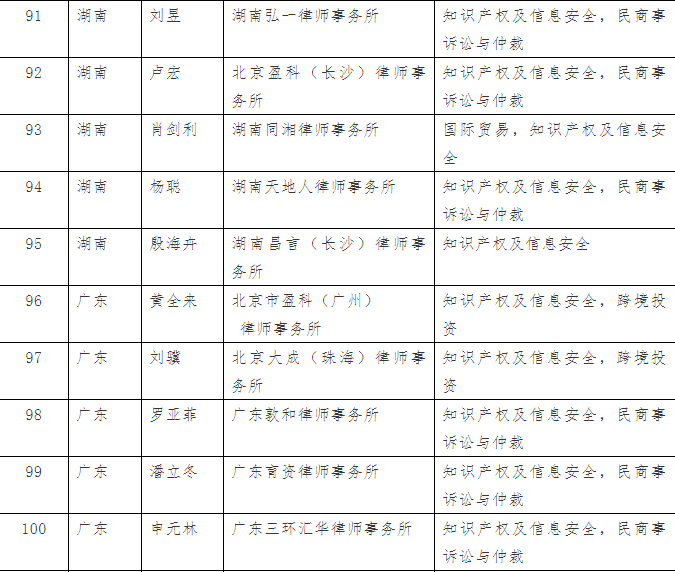 | 91 | 湖南 | 刘昱 | 湖南弘一律师事务所 | 知识产权及信息安全，民商事诉讼与仲裁 |
|---|---|---|---|---|
| 92 | 湖南 | 卢宏 | 北京盈科（长沙）律师事务所 | 知识产权及信息安全，民商事诉讼与仲裁 |
| 93 | 湖南 | 肖剑利 | 湖南同湘律师事务所 | 国际贸易，知识产权及信息安全 |
| 94 | 湖南 | 杨聪 | 湖南天地人律师事务所 | 知识产权及信息安全，民商事诉讼与仲裁 |
| 95 | 湖南 | 殷海卉 | 湖南昌言（长沙）律师事务所 | 知识产权及信息安全 |
| 96 | 广东 | 黄全来 | 北京市盈科（广州）律师事务所 | 知识产权及信息安全，跨境投资 |
| 97 | 广东 | 刘骥 | 北京大成（珠海）律师事务所 | 知识产权及信息安全，跨境投资 |
| 98 | 广东 | 罗亚菲 | 广东敦和律师事务所 | 知识产权及信息安全，民商事诉讼与仲裁 |
| 99 | 广东 | 潘立冬 | 广东育资律师事务所 | 知识产权及信息安全，民商事诉讼与仲裁 |
| 100 | 广东 | 申元林 | 广东三环汇华律师事务所 | 知识产权及信息安全，民商事诉讼与仲裁 |